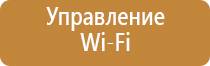 Управление Wi-Fi